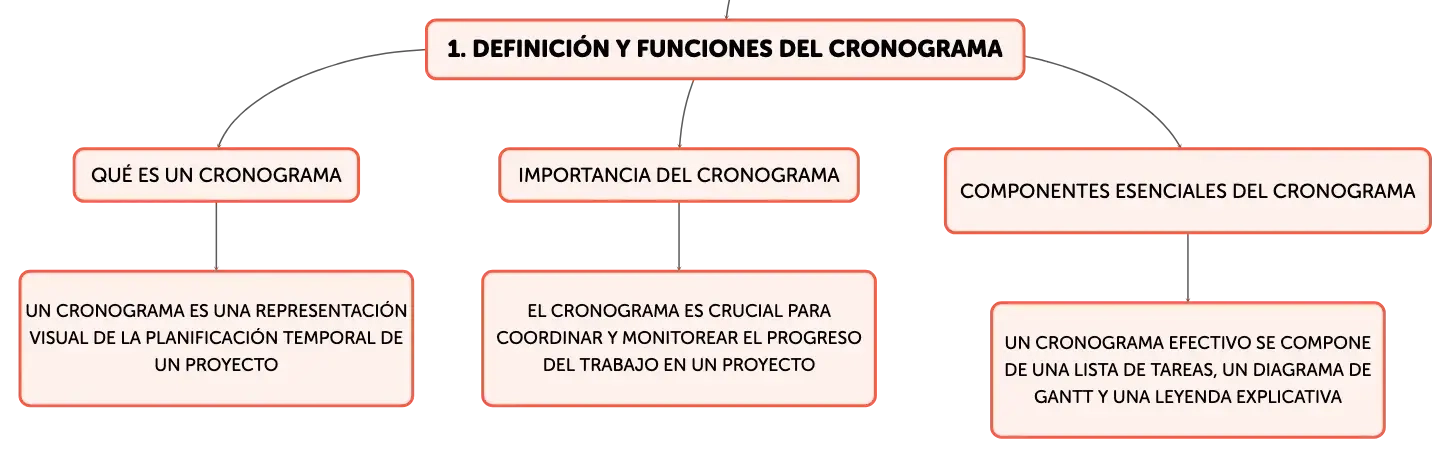 1. DEFINICIÓN Y FUNCIONES DEL CRONOGRAMA

QUÉ ES UN CRONOGRAMA

UN CRONOGRAMA ES UNA REPRESENTACIÓN VISUAL DE LA PLANIFICACIÓN TEMPORAL DE UN PROYECTO

IMPORTANCIA DEL CRONOGRAMA

EL CRONOGRAMA ES CRUCIAL PARA COORDINAR Y MONITOREAR EL PROGRESO DEL TRABAJO EN UN PROYECTO

COMPONENTES ESENCIALES DEL CRONOGRAMA

UN CRONOGRAMA EFECTIVO SE COMPONE DE UNA LISTA DE TAREAS, UN DIAGRAMA DE GANTT Y UNA LEYENDA EXPLICATIVA